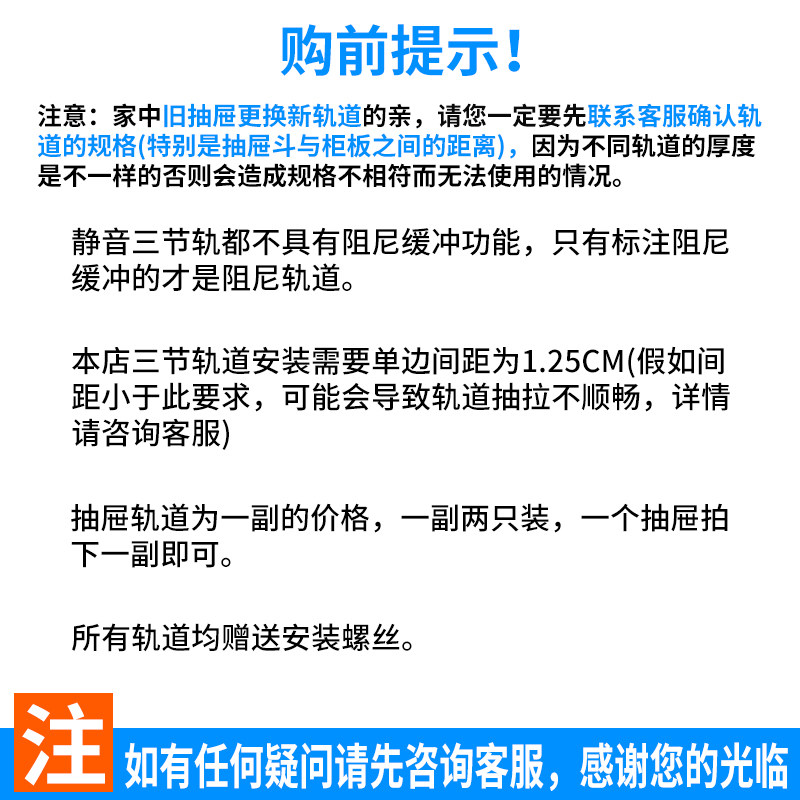 购前提示!

注意：家中旧抽屉更换新轨道的亲，请您一定要先联系客服确认轨道的规格(特别是抽屉斗与柜板之间的距离)，因为不同轨道的厚度是不一样的否则会造成规格不相符而无法使用的情况。

静音三节轨都不具有阻尼缓冲功能，只有标注阻尼缓冲的才是阻尼轨道。

本店三节轨道安装需要单边间距为1.25CM(假如间距小于此要求，可能会导致轨道抽拉不顺畅，详情请咨询客服)

抽屉轨道为一副的价格，一副两只装，一个抽屉拍下一副即可。

所有轨道均赠送安装螺丝。

注 如有任何疑问请先咨询客服，感谢您的光临